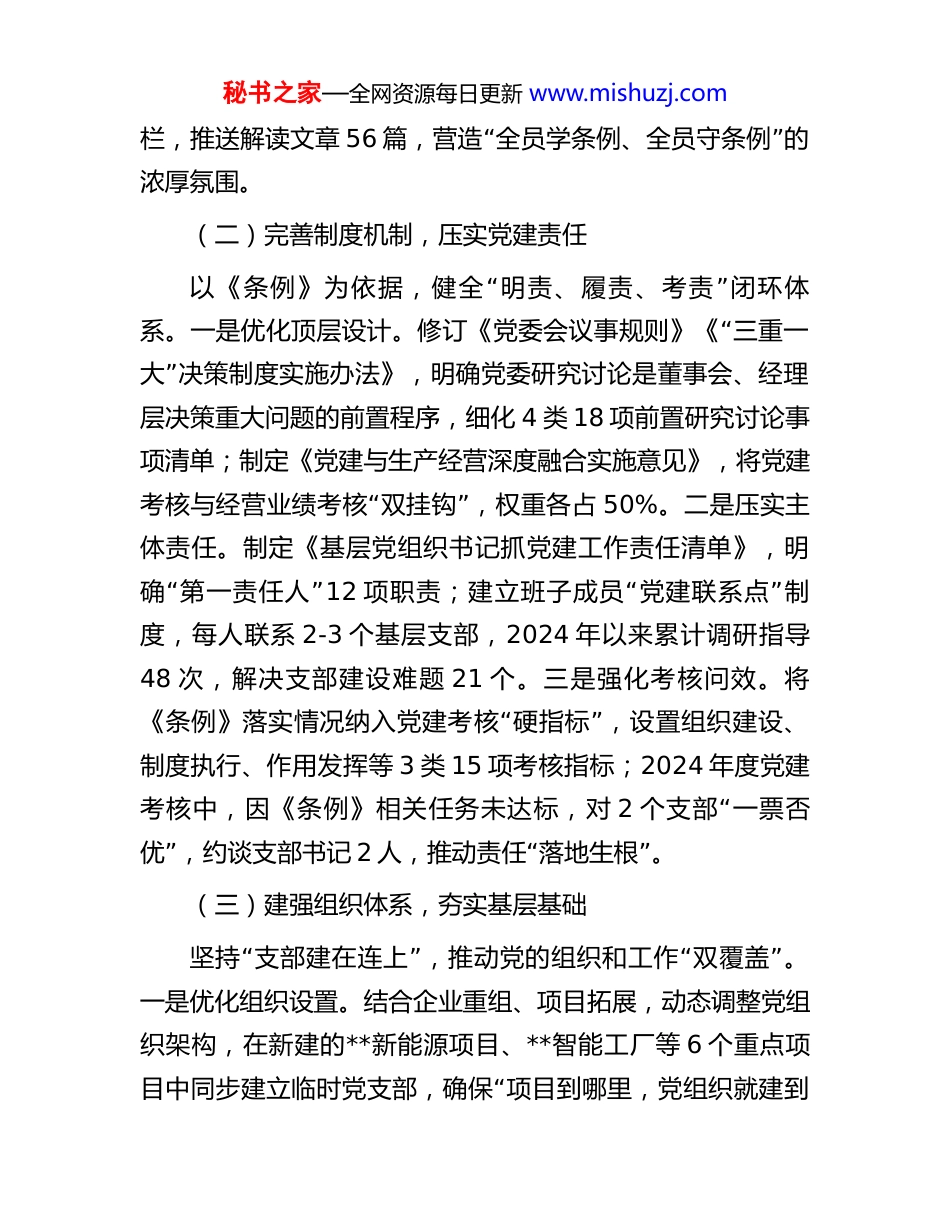 秘书之家—全网资源每日更新 www.mishuzj.com

栏，推送解读文章 56 篇，营造“全员学条例、全员守条例”的浓厚氛围。

（二）完善制度机制，压实党建责任

以《条例》为依据，健全“明责、履责、考责”闭环体系。一是优化顶层设计。修订《党委会议事规则》《“三重一大”决策制度实施办法》，明确党委研究讨论是董事会、经理层决策重大问题的前置程序，细化 4 类 18 项前置研究讨论事项清单；制定《党建与生产经营深度融合实施意见》，将党建考核与经营业绩考核“双挂钩”，权重各占 50%。二是压实主体责任。制定《基层党组织书记抓党建工作责任清单》，明确“第一责任人”12 项职责；建立班子成员“党建联系点”制度，每人联系 2-3 个基层支部，2024 年以来累计调研指导 48 次，解决支部建设难题 21 个。三是强化考核问效。将《条例》落实情况纳入党建考核“硬指标”，设置组织建设、制度执行、作用发挥等 3 类 15 项考核指标；2024 年度党建考核中，因《条例》相关任务未达标，对 2 个支部“一票否优”，约谈支部书记 2 人，推动责任“落地生根”。

（三）建强组织体系，夯实基层基础

坚持“支部建在连上”，推动党的组织和工作“双覆盖”。一是优化组织设置。结合企业重组、项目拓展，动态调整党组织架构，在新建的**新能源项目、**智能工厂等 6 个重点项目中同步建立临时党支部，确保“项目到哪里，党组织就建到